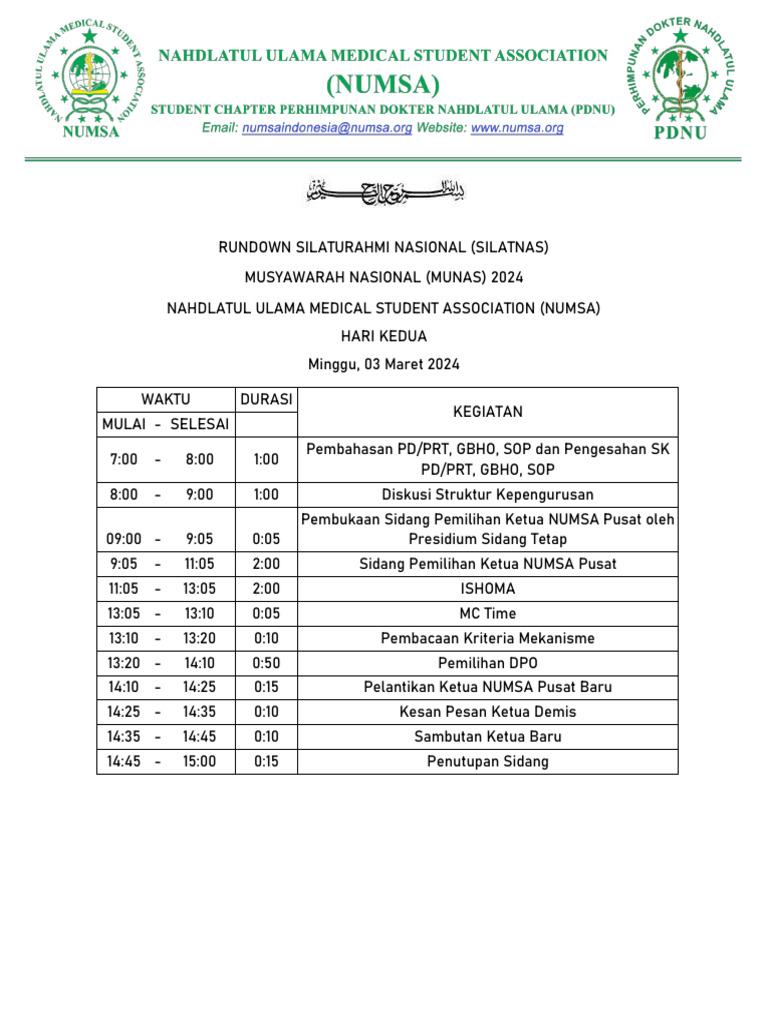 NAHDLATUL ULAMA MEDICAL STUDENT ASSOCIATION NUMSA

NAHDLATUL ULAMA MEDICAL STUDENT ASSOCIATION
(NUMSA)
STUDENT CHAPTER PERHIMPUNAN DOKTER NAHDLATUL ULAMA (PDNU)
Email: numsaindonesia@numsa.org Website: www.numsa.org

PERHIMPUNAN DOKTER NAHDLATUL ULAMA PDNU

بسم الله الرحمن الرحيم

RUNDOWN SILATURAHMI NASIONAL (SILATNAS)

MUSYAWARAH NASIONAL (MUNAS) 2024

NAHDLATUL ULAMA MEDICAL STUDENT ASSOCIATION (NUMSA)

HARI KEDUA

Minggu, 03 Maret 2024

| WAKTU | DURASI | KEGIATAN |
|---|---|---|
| MULAI - SELESAI | | |
| 7:00 - 8:00 | 1:00 | Pembahasan PD/PRT, GBHO, SOP dan Pengesahan SK PD/PRT, GBHO, SOP |
| 8:00 - 9:00 | 1:00 | Diskusi Struktur Kepengurusan |
| 09:00 - 9:05 | 0:05 | Pembukaan Sidang Pemilihan Ketua NUMSA Pusat oleh Presidium Sidang Tetap |
| 9:05 - 11:05 | 2:00 | Sidang Pemilihan Ketua NUMSA Pusat |
| 11:05 - 13:05 | 2:00 | ISHOMA |
| 13:05 - 13:10 | 0:05 | MC Time |
| 13:10 - 13:20 | 0:10 | Pembacaan Kriteria Mekanisme |
| 13:20 - 14:10 | 0:50 | Pemilihan DPO |
| 14:10 - 14:25 | 0:15 | Pelantikan Ketua NUMSA Pusat Baru |
| 14:25 - 14:35 | 0:10 | Kesan Pesan Ketua Demis |
| 14:35 - 14:45 | 0:10 | Sambutan Ketua Baru |
| 14:45 - 15:00 | 0:15 | Penutupan Sidang |